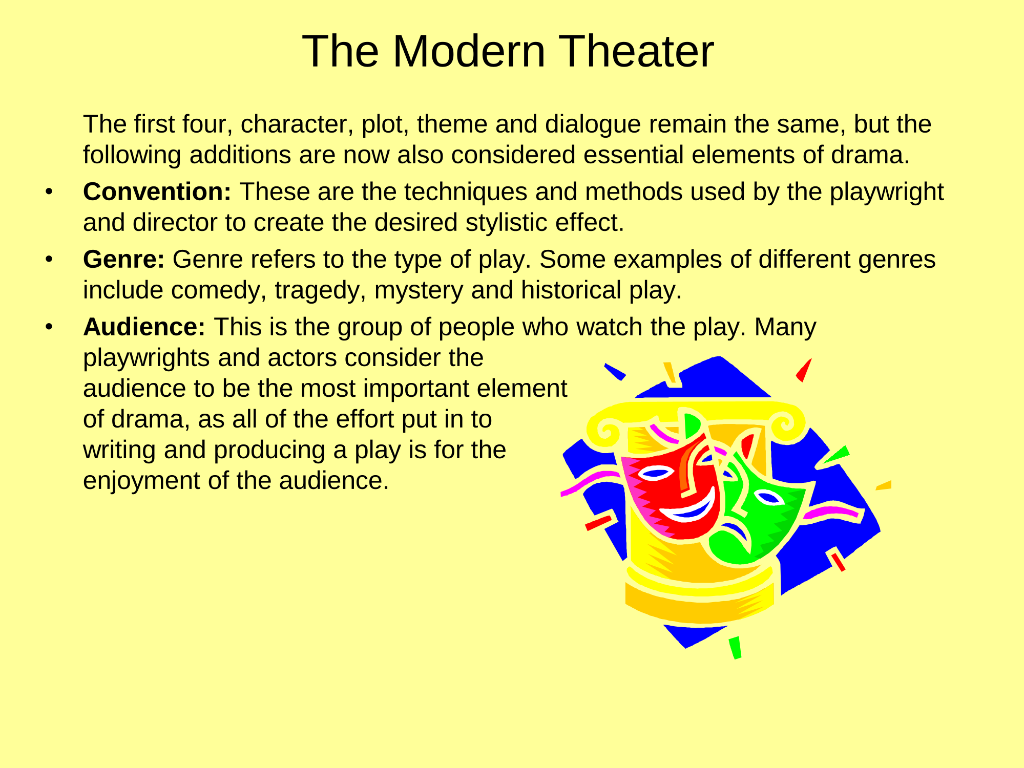 The Modern Theater

The first four, character, plot, theme and dialogue remain the same, but the following additions are now also considered essential elements of drama.

• Convention: These are the techniques and methods used by the playwright and director to create the desired stylistic effect.
• Genre: Genre refers to the type of play. Some examples of different genres include comedy, tragedy, mystery and historical play.
• Audience: This is the group of people who watch the play. Many playwrights and actors consider the audience to be the most important element of drama, as all of the effort put in to writing and producing a play is for the enjoyment of the audience.